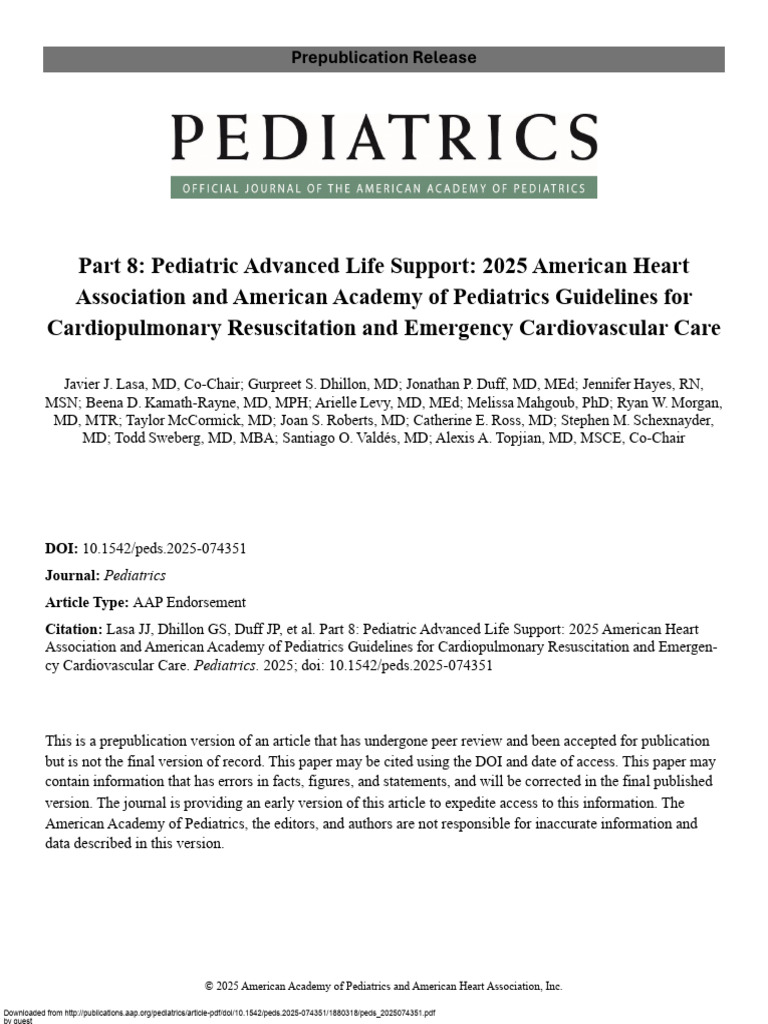 Prepublication Release

PEDIATRICS

OFFICIAL JOURNAL OF THE AMERICAN ACADEMY OF PEDIATRICS

Part 8: Pediatric Advanced Life Support: 2025 American Heart Association and American Academy of Pediatrics Guidelines for Cardiopulmonary Resuscitation and Emergency Cardiovascular Care

Javier J. Lasa, MD, Co-Chair; Gurpreet S. Dhillon, MD; Jonathan P. Duff, MD, MEd; Jennifer Hayes, RN, MSN; Beena D. Kamath-Rayne, MD, MPH; Arielle Levy, MD, MEd; Melissa Mahgoub, PhD; Ryan W. Morgan, MD, MTR; Taylor McCormick, MD; Joan S. Roberts, MD; Catherine E. Ross, MD; Stephen M. Schexnayder, MD; Todd Sweberg, MD, MBA; Santiago O. Valdés, MD; Alexis A. Topjian, MD, MSCE, Co-Chair

DOI: 10.1542/peds.2025-074351

Journal: Pediatrics

Article Type: AAP Endorsement

Citation: Lasa JJ, Dhillon GS, Duff JP, et al. Part 8: Pediatric Advanced Life Support: 2025 American Heart Association and American Academy of Pediatrics Guidelines for Cardiopulmonary Resuscitation and Emergency Cardiovascular Care. Pediatrics. 2025; doi: 10.1542/peds.2025-074351

This is a prepublication version of an article that has undergone peer review and been accepted for publication but is not the final version of record. This paper may be cited using the DOI and date of access. This paper may contain information that has errors in facts, figures, and statements, and will be corrected in the final published version. The journal is providing an early version of this article to expedite access to this information. The American Academy of Pediatrics, the editors, and authors are not responsible for inaccurate information and data described in this version.

© 2025 American Academy of Pediatrics and American Heart Association, Inc.

Downloaded from http://publications.aap.org/pediatrics/article-pdf/doi/10.1542/peds.2025-074351/1880318/peds_2025074351.pdf by guest